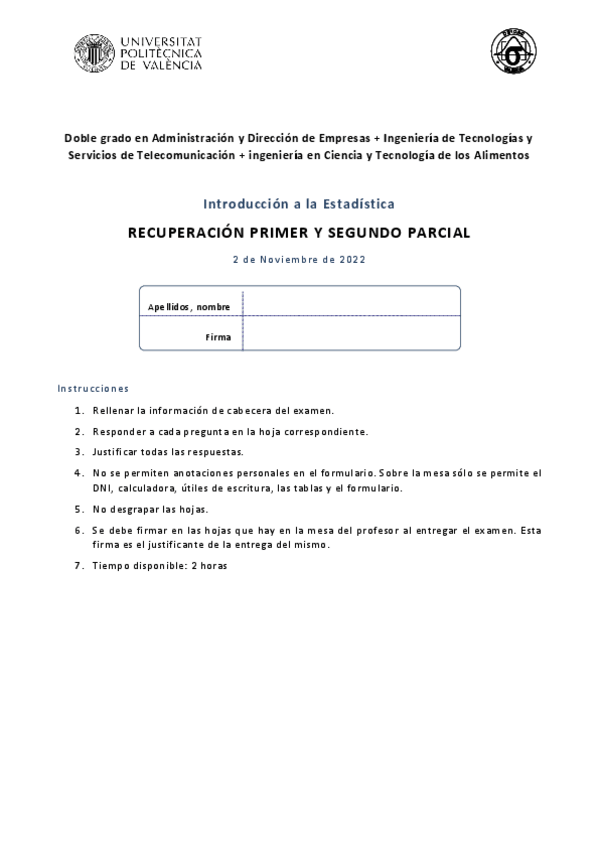 UNIVERSITAT
POLITÈCNICA
DE VALÈNCIA

Doble grado en Administración y Dirección de Empresas + Ingeniería de Tecnologías y Servicios de Telecomunicación + ingeniería en Ciencia y Tecnología de los Alimentos

Introducción a la Estadística

RECUPERACIÓN PRIMER Y SEGUNDO PARCIAL

2 de Noviembre de 2022

| Apellidos, nombre | |
|---|---|
| Firma | |

Instrucciones

1. Rellenar la información de cabecera del examen.
2. Responder a cada pregunta en la hoja correspondiente.
3. Justificar todas las respuestas.
4. No se permiten anotaciones personales en el formulario. Sobre la mesa sólo se permite el DNI, calculadora, útiles de escritura, las tablas y el formulario.
5. No desgrapar las hojas.
6. Se debe firmar en las hojas que hay en la mesa del profesor al entregar el examen. Esta firma es el justificante de la entrega del mismo.
7. Tiempo disponible: 2 horas